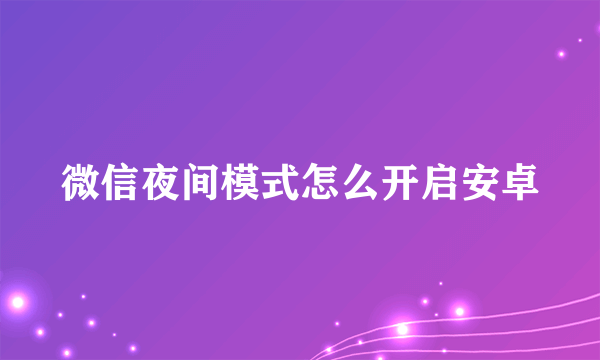 微信夜间模式怎么开启安卓